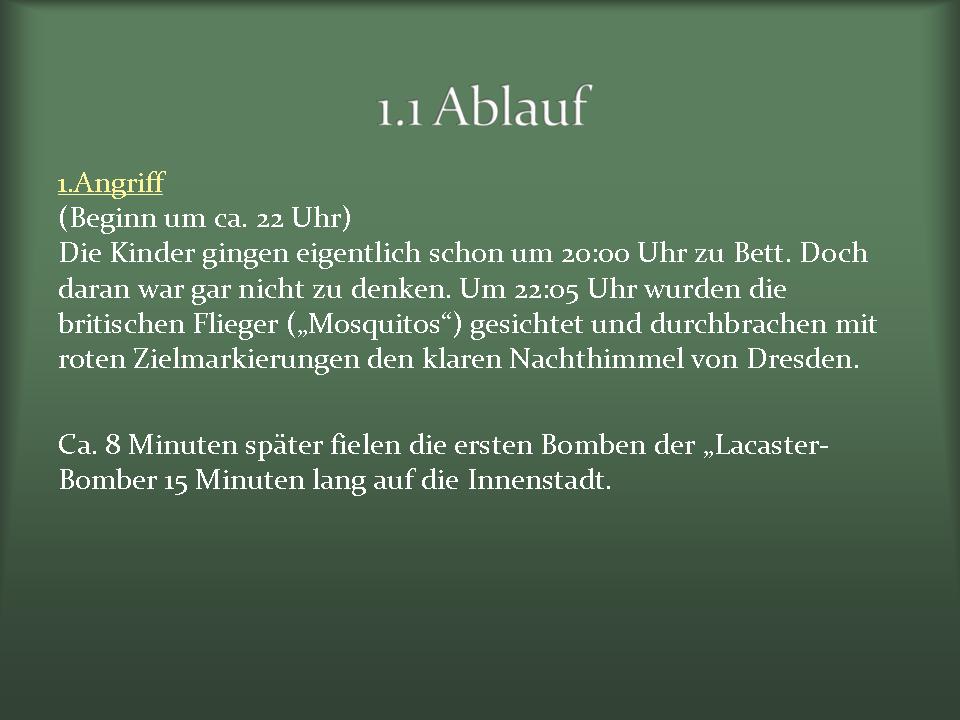 1.1 Ablauf

1.Angriff
(Beginn um ca. 22 Uhr)
Die Kinder gingen eigentlich schon um 20:00 Uhr zu Bett. Doch daran war gar nicht zu denken. Um 22:05 Uhr wurden die britischen Flieger („Mosquitos“) gesichtet und durchbrachen mit roten Zielmarkierungen den klaren Nachthimmel von Dresden.

Ca. 8 Minuten später fielen die ersten Bomben der „Lacaster-Bomber 15 Minuten lang auf die Innenstadt.